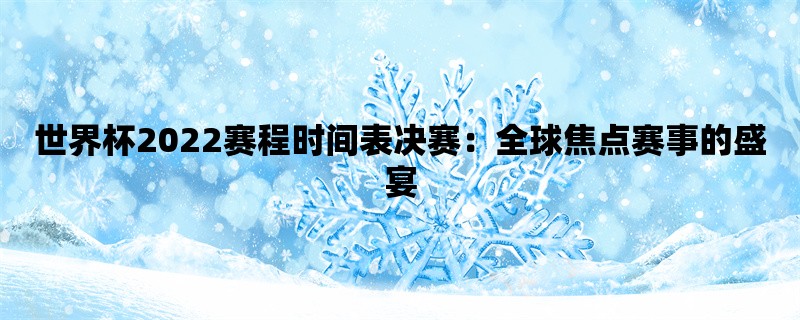 世界杯2022赛程时间表决赛：全球焦点赛事的盛宴